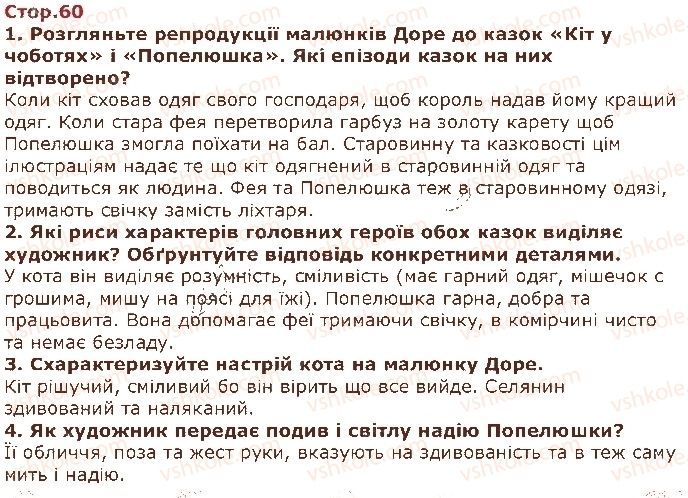 Стор.60

1. Розгляньте репродукції малюнків Доре до казок «Кіт у чоботях» і «Попелюшка». Які епізоди казок на них відтворено?

Коли кіт сховав одяг свого господаря, щоб король надав йому кращий одяг. Коли стара фея перетворила гарбуз на золоту карету щоб Попелюшка змогла поїхати на бал. Старовинну та казковості цім ілюстраціям надає те що кіт одягнений в старовинній одяг та поводиться як людина. Фея та Попелюшка теж в старовинному одязі, тримають свічку замість ліхтаря.

2. Які риси характерів головних героїв обох казок виділяє художник? Обґрунтуйте відповідь конкретними деталями.

У кота він виділяє розумність, сміливість (має гарний одяг, мішечок с грошима, мишу на поясі для їжі). Попелюшка гарна, добра та працьовита. Вона допомагає феї тримаючи свічку, в комірчині чисто та немає безладу.

3. Схарактеризуйте настрій кота на малюнку Доре.

Кіт рішучий, сміливий бо він вірить що все вийде. Селянин здивований та наляканий.

4. Як художник передає подив і світлу надію Попелюшки?

Її обличчя, поза та жест руки, вказують на здивованість та в теж саму мить і надію.

vshkole.com